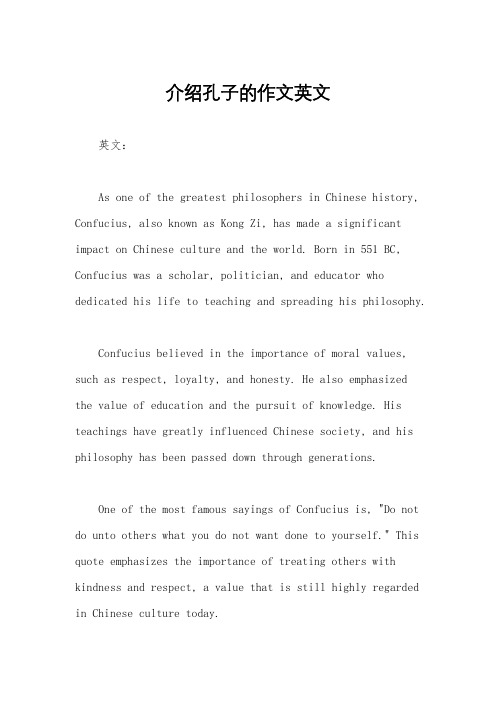 介绍孔子的作文英文

英文：

As one of the greatest philosophers in Chinese history, Confucius, also known as Kong Zi, has made a significant impact on Chinese culture and the world. Born in 551 BC, Confucius was a scholar, politician, and educator who dedicated his life to teaching and spreading his philosophy.

Confucius believed in the importance of moral values, such as respect, loyalty, and honesty. He also emphasized the value of education and the pursuit of knowledge. His teachings have greatly influenced Chinese society, and his philosophy has been passed down through generations.

One of the most famous sayings of Confucius is, "Do not do unto others what you do not want done to yourself." This quote emphasizes the importance of treating others with kindness and respect, a value that is still highly regarded in Chinese culture today.